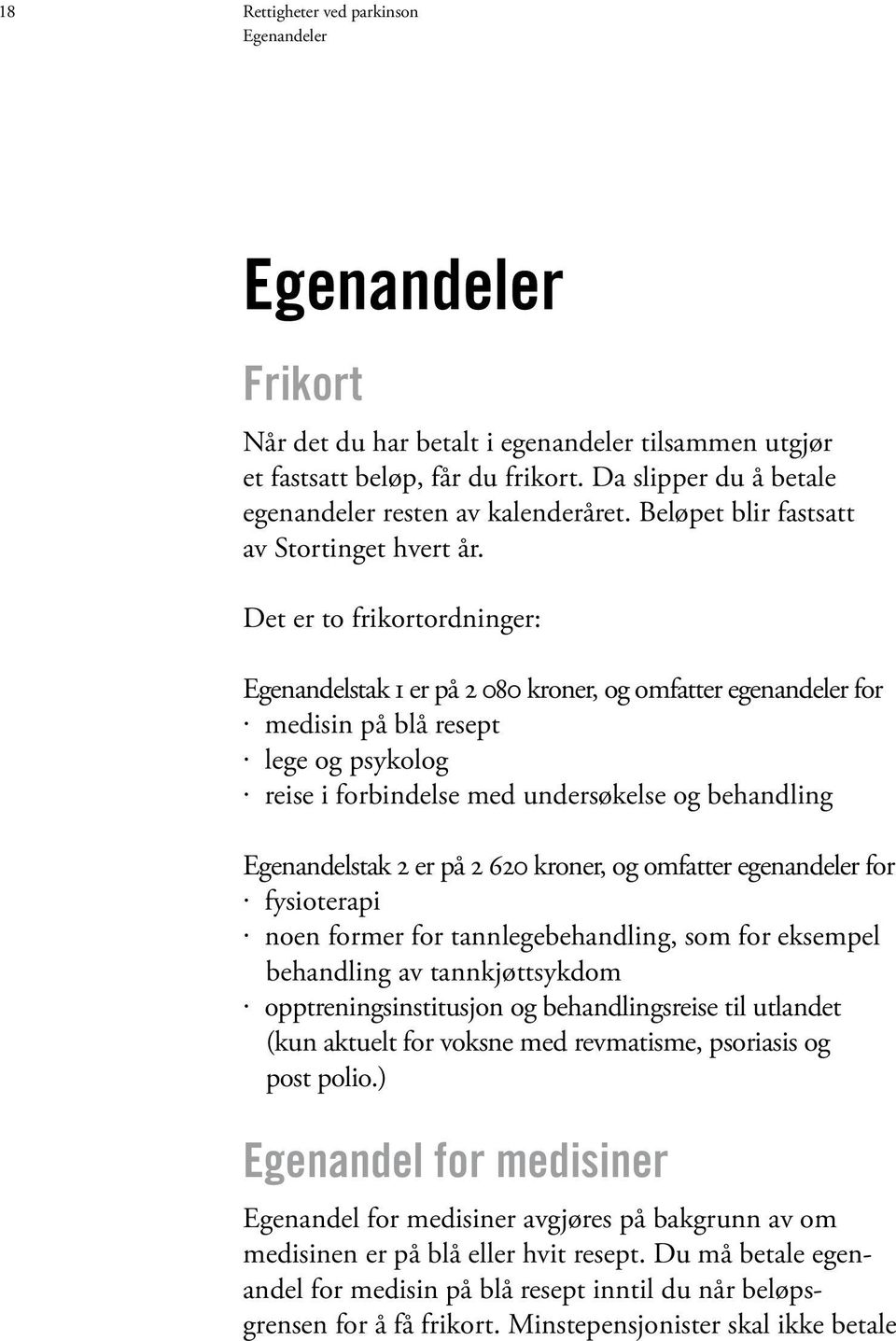 18 Rettigheter ved parkinson
Egenandeler

Egenandeler

Frikort

Når det du har betalt i egenandeler tilsammen utgjør et fastsatt beløp, får du frikort. Da slipper du å betale egenandeler resten av kalenderåret. Beløpet blir fastsatt av Stortinget hvert år.

Det er to frikortordninger:

Egenandelstak 1 er på 2 080 kroner, og omfatter egenandeler for
· medisin på blå resept
· lege og psykolog
· reise i forbindelse med undersøkelse og behandling

Egenandelstak 2 er på 2 620 kroner, og omfatter egenandeler for
· fysioterapi
· noen former for tannlegebehandling, som for eksempel behandling av tannkjøttsykdom
· opptreningsinstitusjon og behandlingsreise til utlandet (kun aktuelt for voksne med revmatisme, psoriasis og post polio.)

Egenandel for medisiner

Egenandel for medisiner avgjøres på bakgrunn av om medisinen er på blå eller hvit resept. Du må betale egenandel for medisin på blå resept inntil du når beløpsgrensen for å få frikort. Minstepensjonister skal ikke betale